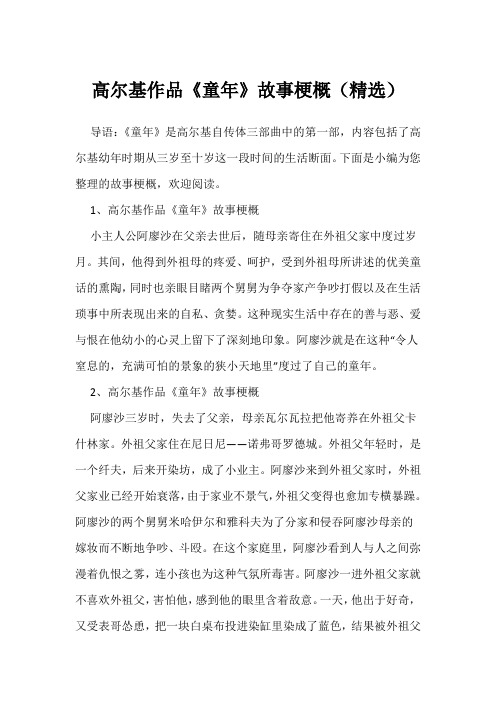 高尔基作品《童年》故事梗概（精选）

导语：《童年》是高尔基自传体三部曲中的第一部，内容包括了高尔基幼年时期从三岁至十岁这一段时间的生活断面。下面是小编为您整理的故事梗概，欢迎阅读。

1、高尔基作品《童年》故事梗概

小主人公阿廖沙在父亲去世后，随母亲寄住在外祖父家中度过岁月。其间，他得到外祖母的疼爱、呵护，受到外祖母所讲述的优美童话的熏陶，同时也亲眼目睹两个舅舅为争夺家产争吵打假以及在生活琐事中所表现出来的自私、贪婪。这种现实生活中存在的善与恶、爱与恨在他幼小的心灵上留下了深刻地印象。阿廖沙就是在这种"令人窒息的，充满可怕的景象的狭小天地里"度过了自己的童年。

2、高尔基作品《童年》故事梗概

阿廖沙三岁时，失去了父亲，母亲瓦尔瓦拉把他寄养在外祖父卡什林家。外祖父家住在尼日尼——诺弗哥罗德城。外祖父年轻时，是一个纤夫，后来开染坊，成了小业主。阿廖沙来到外祖父家时，外祖父家业已经开始衰落，由于家业不景气，外祖父变得也愈加专横暴躁。阿廖沙的两个舅舅米哈伊尔和雅科夫为了分家和侵吞阿廖沙母亲的嫁妆而不断地争吵、斗殴。在这个家庭里，阿廖沙看到人与人之间弥漫着仇恨之雾，连小孩也为这种气氛所毒害。阿廖沙一进外祖父家就不喜欢外祖父，害怕他，感到他的眼里含着敌意。一天，他出于好奇，又受表哥怂恿，把一块白桌布投进染缸里染成了蓝色，结果被外祖父